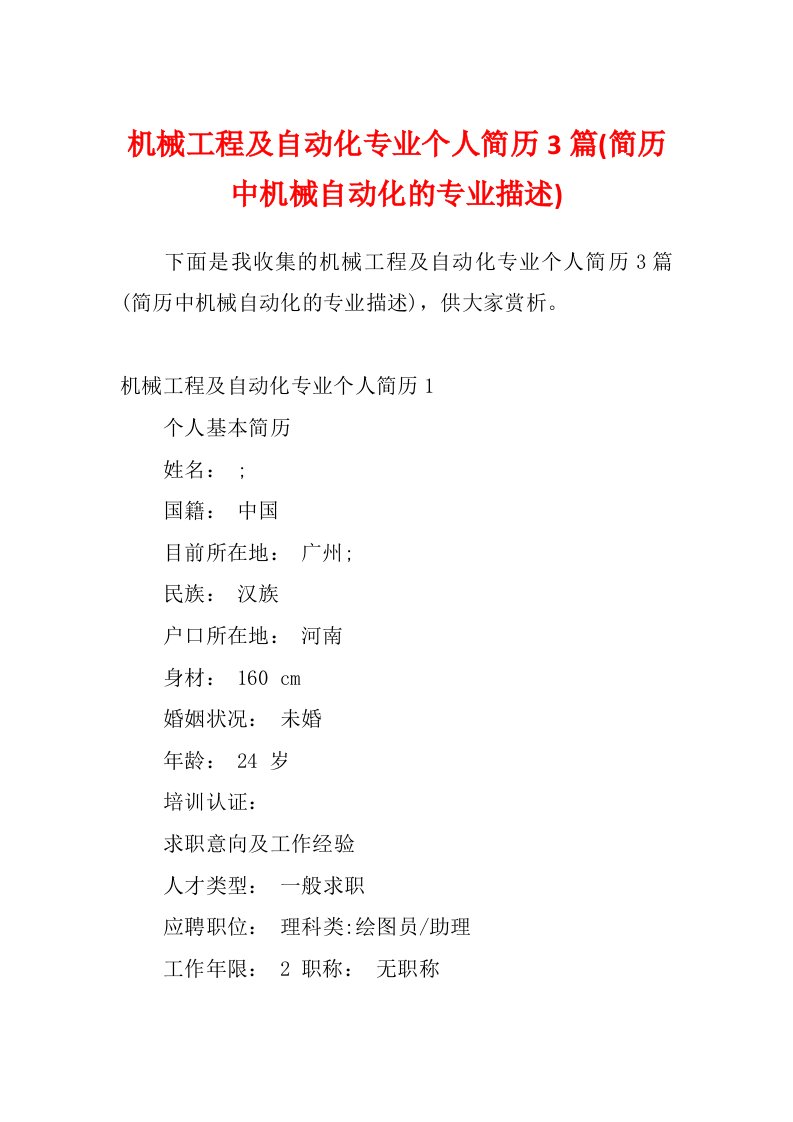 机械工程及自动化专业个人简历3篇(简历中机械自动化的专业描述)

下面是我收集的机械工程及自动化专业个人简历3篇(简历中机械自动化的专业描述)，供大家赏析。

机械工程及自动化专业个人简历1

个人基本简历

姓名： ;

国籍： 中国

目前所在地： 广州;

民族： 汉族

户口所在地： 河南

身材： 160 cm

婚姻状况： 未婚

年龄： 24 岁

培训认证：

求职意向及工作经验

人才类型： 一般求职

应聘职位： 理科类:绘图员/助理

工作年限： 2 职称： 无职称